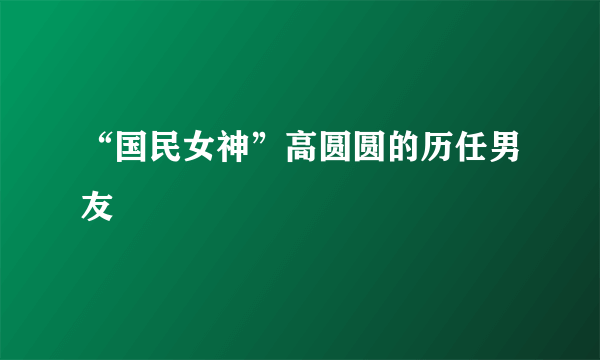 “国民女神”高圆圆的历任男友